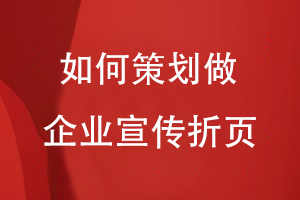 如何策划做
企业宣传折页